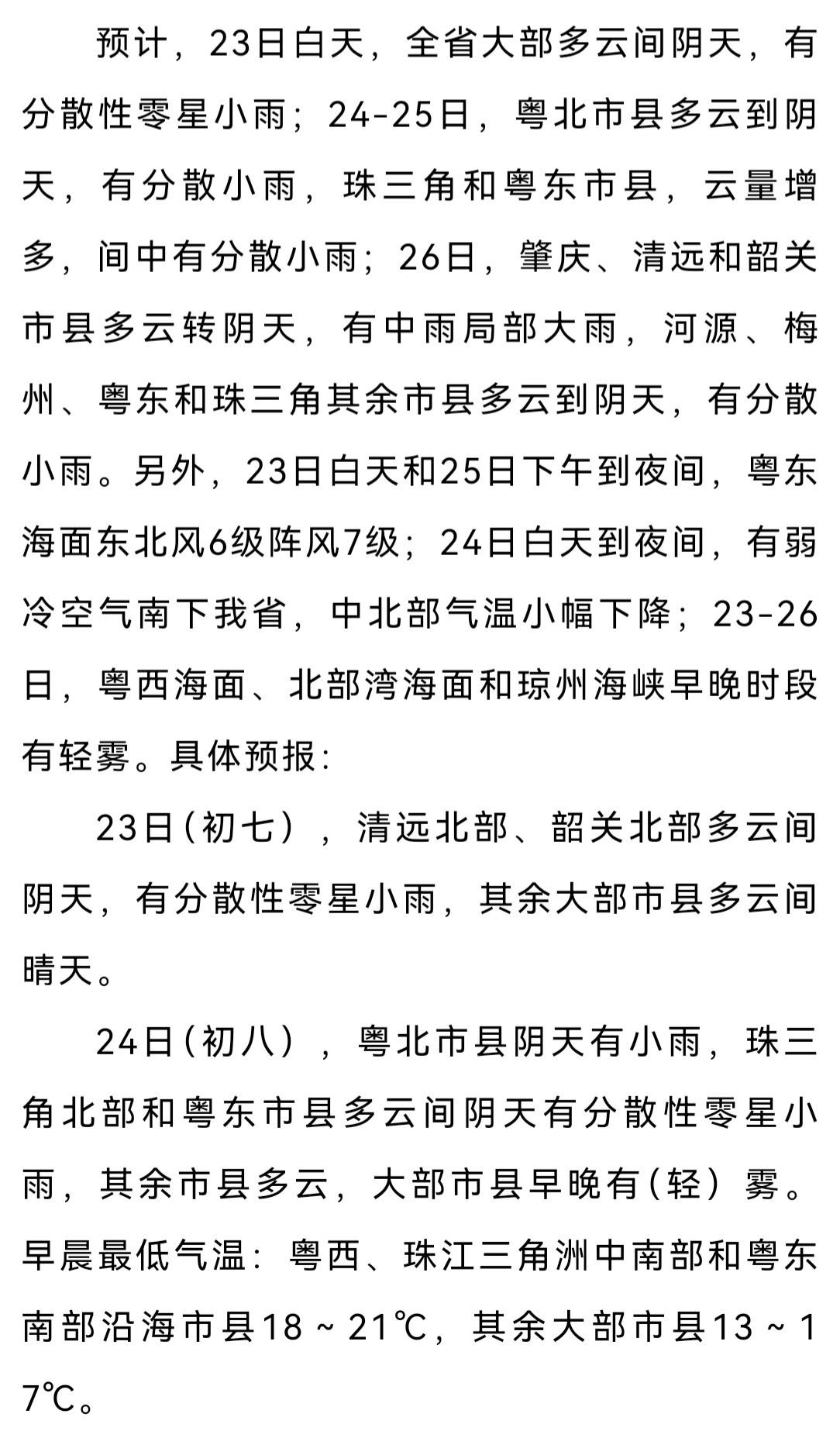 预计，23日白天，全省大部多云间阴天，有分散性零星小雨；24-25日，粤北市县多云到阴天，有分散小雨，珠三角和粤东市县，云量增多，间中有分散小雨；26日，肇庆、清远和韶关市县多云转阴天，有中雨局部大雨，河源、梅州、粤东和珠三角其余市县多云到阴天，有分散小雨。另外，23日白天和25日下午到夜间，粤东海面东北风6级阵风7级；24日白天到夜间，有弱冷空气南下我省，中北部气温小幅下降；23-26日，粤西海面、北部湾海面和琼州海峡早晚时段有轻雾。具体预报：

23日（初七），清远北部、韶关北部多云间阴天，有分散性零星小雨，其余大部市县多云间晴天。

24日（初八），粤北市县阴天有小雨，珠三角北部和粤东市县多云间阴天有分散性零星小雨，其余市县多云，大部市县早晚有（轻）雾。早晨最低气温：粤西、珠江三角洲中南部和粤东南部沿海市县18～21℃，其余大部市县13～17℃。